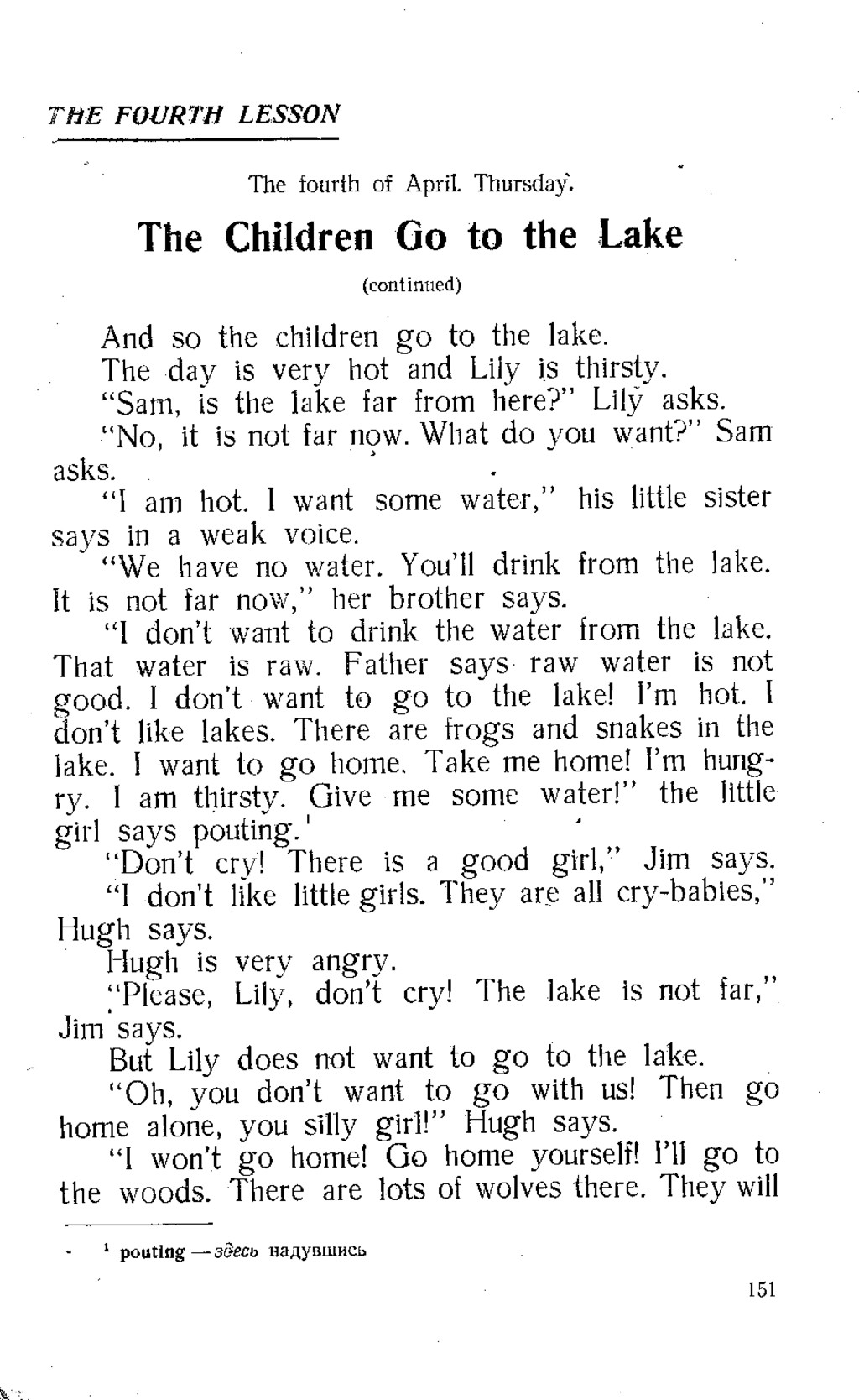 THE FOURTH LESSON

The fourth of April. Thursday.

The Children Go to the Lake

(continued)

And so the children go to the lake.

The day is very hot and Lily is thirsty.

"Sam, is the lake far from here?" Lily asks.

"No, it is not far now. What do you want?" Sam asks.

"I am hot. I want some water," his little sister says in a weak voice.

"We have no water. You'll drink from the lake. It is not far now," her brother says.

"I don't want to drink the water from the lake. That water is raw. Father says raw water is not good. I don't want to go to the lake! I'm hot. I don't like lakes. There are frogs and snakes in the lake. I want to go home. Take me home! I'm hungry. I am thirsty. Give me some water!" the little girl says pouting.$^1$

"Don't cry! There is a good girl," Jim says.

"I don't like little girls. They are all cry-babies," Hugh says.

Hugh is very angry.

"Please, Lily, don't cry! The lake is not far," Jim says.

But Lily does not want to go to the lake.

"Oh, you don't want to go with us! Then go home alone, you silly girl!" Hugh says.

"I won't go home! Go home yourself! I'll go to the woods. There are lots of wolves there. They will

$^1$ pouting — здесь надувшись

151